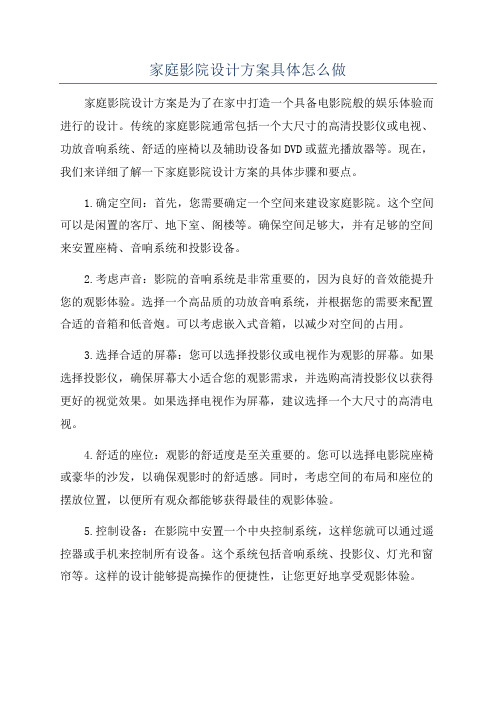 家庭影院设计方案具体怎么做

家庭影院设计方案是为了在家中打造一个具备电影院般的娱乐体验而进行的设计。传统的家庭影院通常包括一个大尺寸的高清投影仪或电视、功放音响系统、舒适的座椅以及辅助设备如DVD或蓝光播放器等。现在，我们来详细了解一下家庭影院设计方案的具体步骤和要点。

1.确定空间：首先，您需要确定一个空间来建设家庭影院。这个空间可以是闲置的客厅、地下室、阁楼等。确保空间足够大，并有足够的空间来安置座椅、音响系统和投影设备。

2.考虑声音：影院的音响系统是非常重要的，因为良好的音效能提升您的观影体验。选择一个高品质的功放音响系统，并根据您的需要来配置合适的音箱和低音炮。可以考虑嵌入式音箱，以减少对空间的占用。

3.选择合适的屏幕：您可以选择投影仪或电视作为观影的屏幕。如果选择投影仪，确保屏幕大小适合您的观影需求，并选购高清投影仪以获得更好的视觉效果。如果选择电视作为屏幕，建议选择一个大尺寸的高清电视。

4.舒适的座位：观影的舒适度是至关重要的。您可以选择电影院座椅或豪华的沙发，以确保观影时的舒适感。同时，考虑空间的布局和座位的摆放位置，以便所有观众都能够获得最佳的观影体验。

5.控制设备：在影院中安置一个中央控制系统，这样您就可以通过遥控器或手机来控制所有设备。这个系统包括音响系统、投影仪、灯光和窗帘等。这样的设计能够提高操作的便捷性，让您更好地享受观影体验。